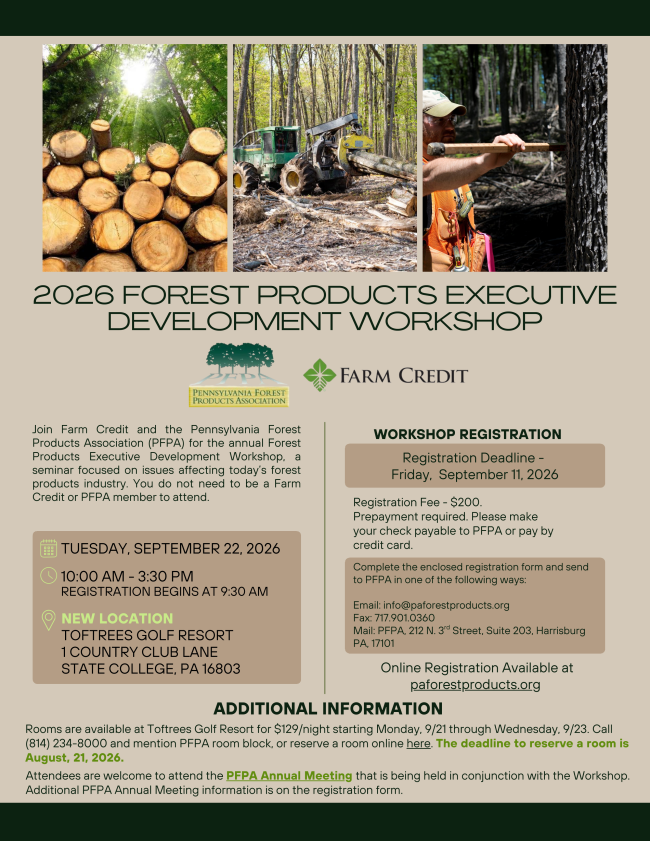 2026 FOREST PRODUCTS EXECUTIVE DEVELOPMENT WORKSHOP

PENNSYLVANIA FOREST PRODUCTS ASSOCIATION

FARM CREDIT

Join Farm Credit and the Pennsylvania Forest Products Association (PFPA) for the annual Forest Products Executive Development Workshop, a seminar focused on issues affecting today's forest products industry. You do not need to be a Farm Credit or PFPA member to attend.

TUESDAY, SEPTEMBER 22, 2026

10:00 AM - 3:30 PM
REGISTRATION BEGINS AT 9:30 AM

NEW LOCATION
TOFTREES GOLF RESORT
1 COUNTRY CLUB LANE
STATE COLLEGE, PA 16803

WORKSHOP REGISTRATION

Registration Deadline - Friday, September 11, 2026

Registration Fee - $200.
Prepayment required. Please make your check payable to PFPA or pay by credit card.

Complete the enclosed registration form and send to PFPA in one of the following ways:

Email: info@paforestproducts.org
Fax: 717.901.0360
Mail: PFPA, 212 N. 3$^{rd}$ Street, Suite 203, Harrisburg PA, 17101

Online Registration Available at paforestproducts.org

ADDITIONAL INFORMATION

Rooms are available at Toftrees Golf Resort for $129/night starting Monday, 9/21 through Wednesday, 9/23. Call (814) 234-8000 and mention PFPA room block, or reserve a room online here. The deadline to reserve a room is August, 21, 2026.

Attendees are welcome to attend the PFPA Annual Meeting that is being held in conjunction with the Workshop. Additional PFPA Annual Meeting information is on the registration form.